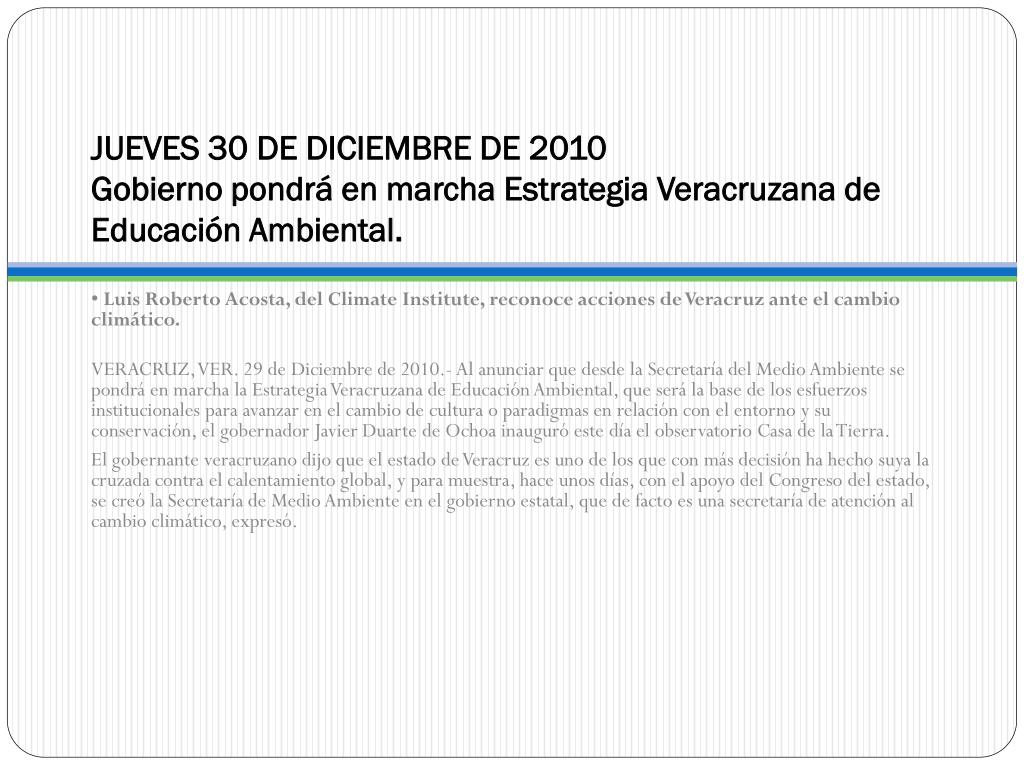 JUEVES 30 DE DICIEMBRE DE 2010
Gobierno pondrá en marcha Estrategia Veracruzana de Educación Ambiental.

• Luis Roberto Acosta, del Climate Institute, reconoce acciones de Veracruz ante el cambio climático.

VERACRUZ, VER. 29 de Diciembre de 2010.- Al anunciar que desde la Secretaría del Medio Ambiente se pondrá en marcha la Estrategia Veracruzana de Educación Ambiental, que será la base de los esfuerzos institucionales para avanzar en el cambio de cultura o paradigmas en relación con el entorno y su conservación, el gobernador Javier Duarte de Ochoa inauguró este día el observatorio Casa de la Tierra.

El gobernante veracruzano dijo que el estado de Veracruz es uno de los que con más decisión ha hecho suya la cruzada contra el calentamiento global, y para muestra, hace unos días, con el apoyo del Congreso del estado, se creó la Secretaría de Medio Ambiente en el gobierno estatal, que de facto es una secretaría de atención al cambio climático, expresó.